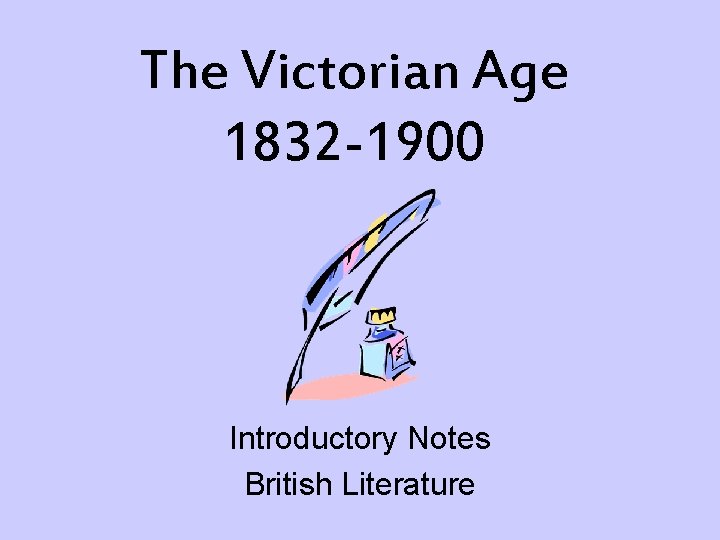 The Victorian Age
1832-1900

Introductory Notes
British Literature